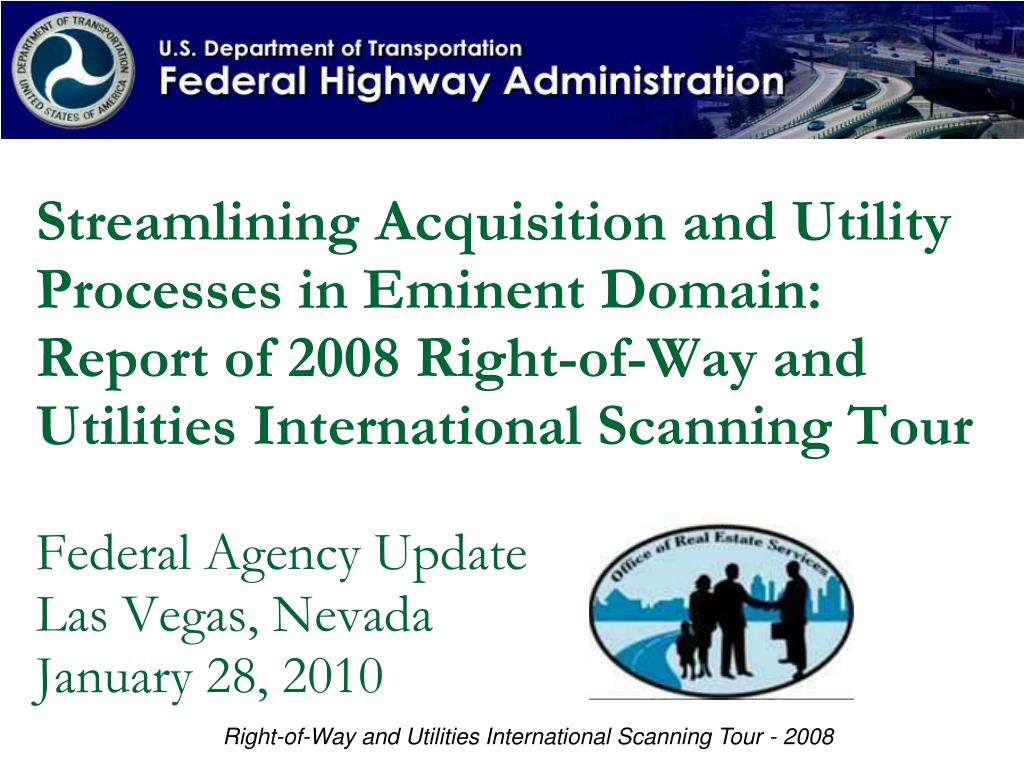 DEPARTMENT OF TRANSPORTATION
UNITED STATES OF AMERICA

U.S. Department of Transportation
Federal Highway Administration

Streamlining Acquisition and Utility Processes in Eminent Domain: Report of 2008 Right-of-Way and Utilities International Scanning Tour

Federal Agency Update
Las Vegas, Nevada
January 28, 2010

Office of Real Estate Services

Right-of-Way and Utilities International Scanning Tour - 2008